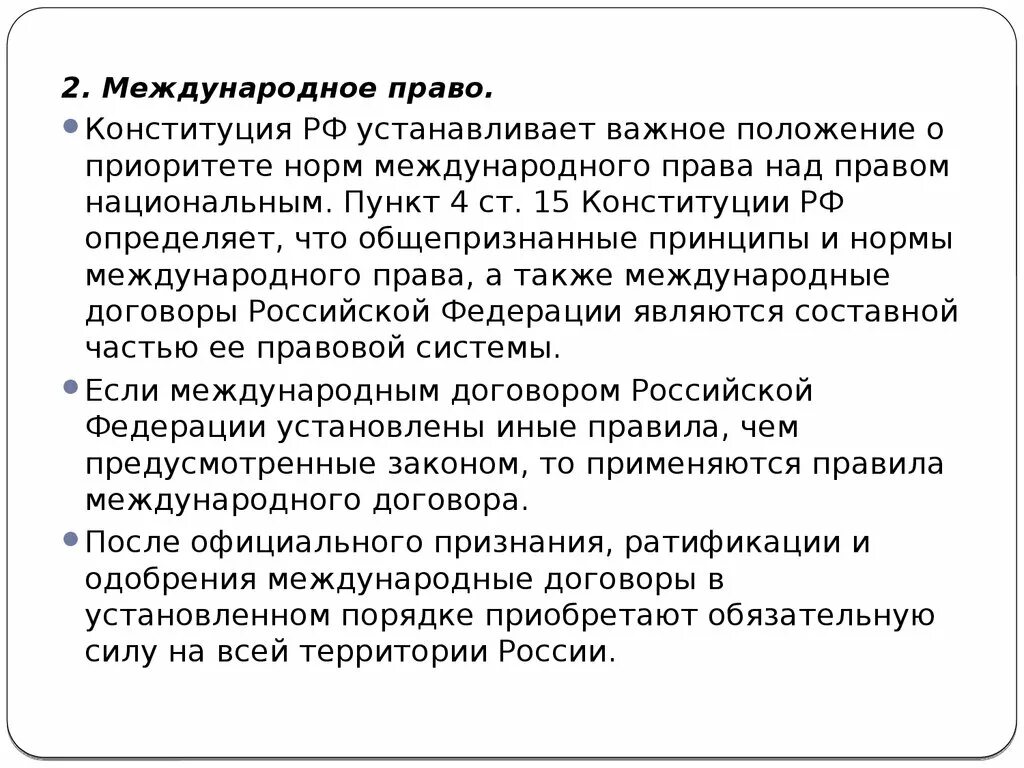 2. Международное право.

Конституция РФ устанавливает важное положение о приоритете норм международного права над правом национальным. Пункт 4 ст. 15 Конституции РФ определяет, что общепризнанные принципы и нормы международного права, а также международные договоры Российской Федерации являются составной частью ее правовой системы.

Если международным договором Российской Федерации установлены иные правила, чем предусмотренные законом, то применяются правила международного договора.

После официального признания, ратификации и одобрения международные договоры в установленном порядке приобретают обязательную силу на всей территории России.